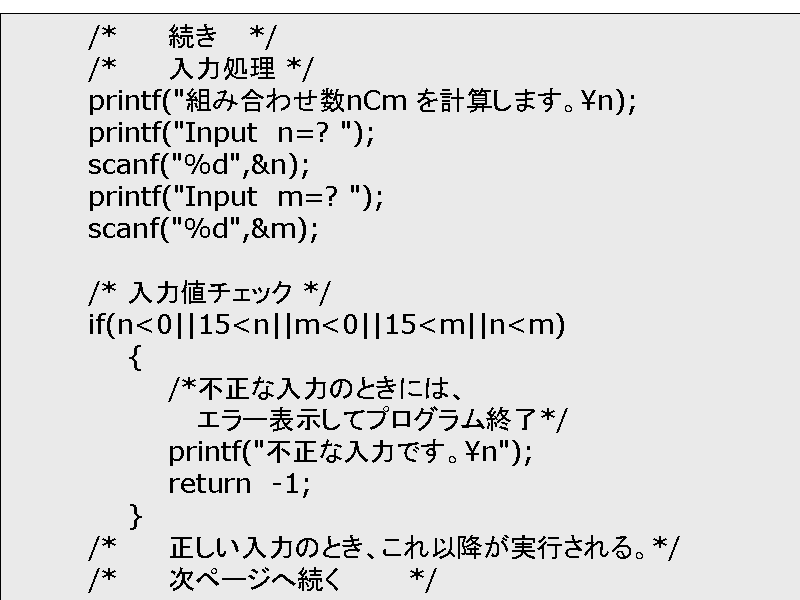 /*　　続き　*/
/*　　入力処理 */
printf("組み合わせ数nCm を計算します。¥n);
printf("Input　n=? ");
scanf("%d",&n);
printf("Input　m=? ");
scanf("%d",&m);

/* 入力値チェック */
if(n<0||15<n||m<0||15<m||n<m)
　{
　　/*不正な入力のときには、
　　　エラー表示してプログラム終了*/
　　printf("不正な入力です。¥n");
　　return　-1;
　}
/*　　正しい入力のとき、これ以降が実行される。*/
/*　　次ページへ続く　　*/